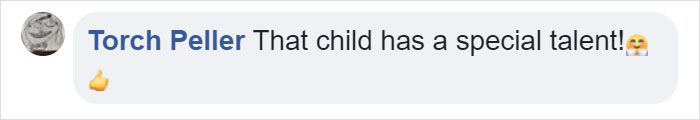 Torch Peller That child has a special talent!🤗
👍